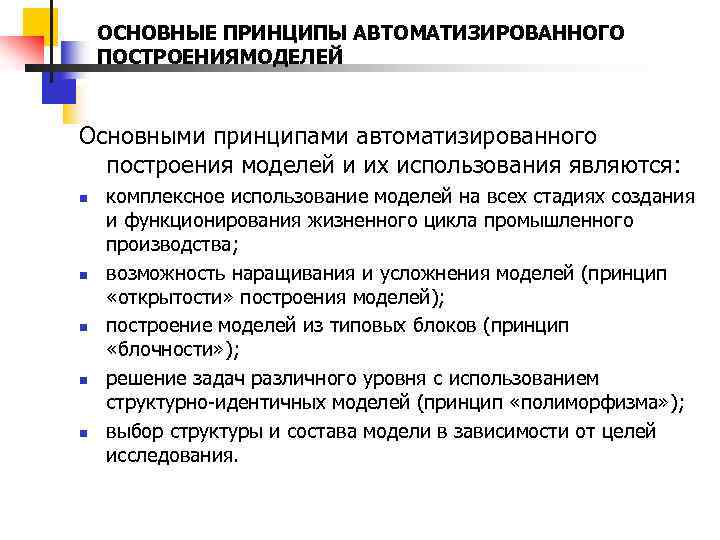 ОСНОВНЫЕ ПРИНЦИПЫ АВТОМАТИЗИРОВАННОГО ПОСТРОЕНИЯМОДЕЛЕЙ

Основными принципами автоматизированного построения моделей и их использования являются:

- комплексное использование моделей на всех стадиях создания и функционирования жизненного цикла промышленного производства;
- возможность наращивания и усложнения моделей (принцип «открытости» построения моделей);
- построение моделей из типовых блоков (принцип «блочности»);
- решение задач различного уровня с использованием структурно-идентичных моделей (принцип «полиморфизма»);
- выбор структуры и состава модели в зависимости от целей исследования.